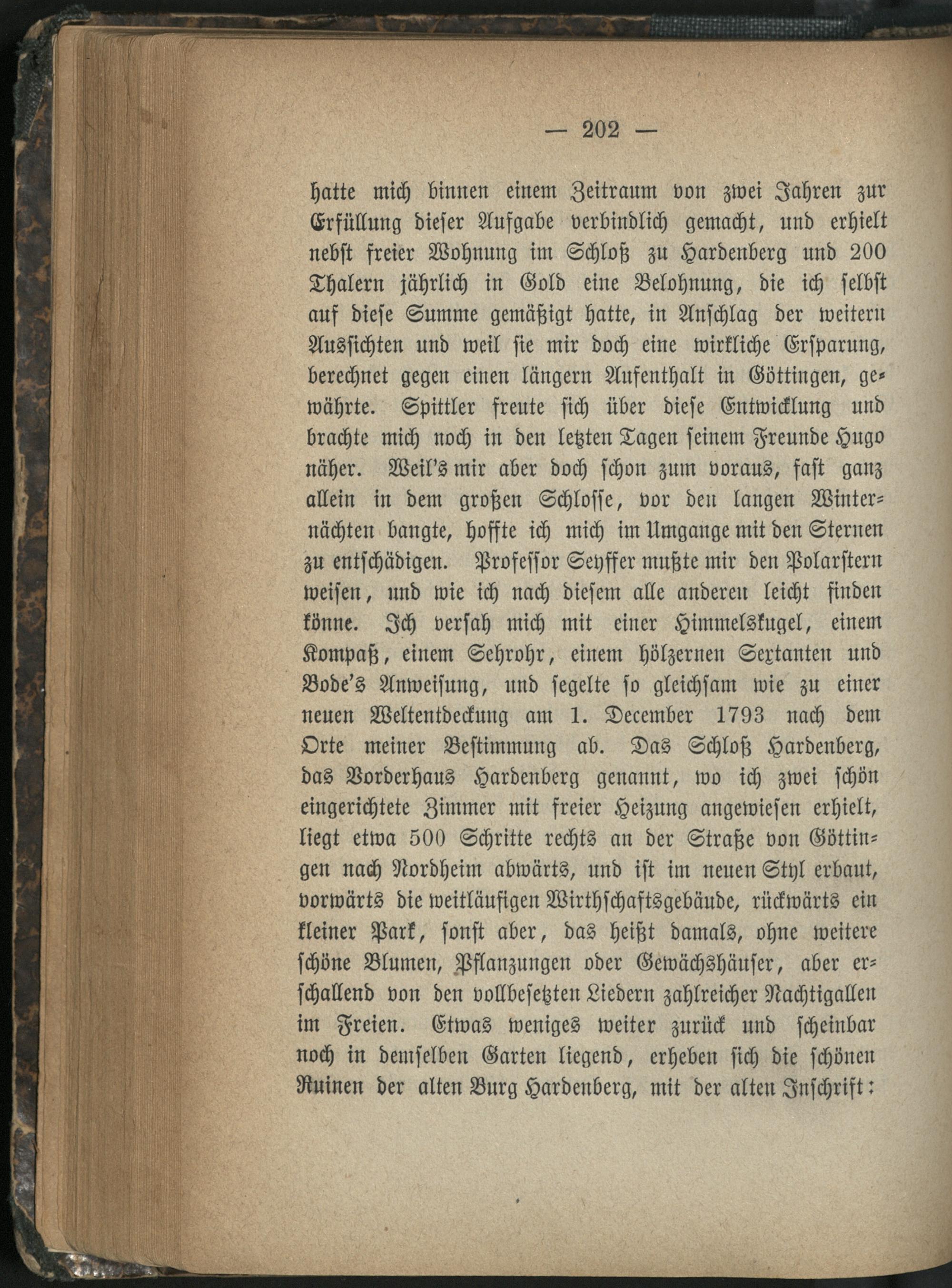 — 202 —

hatte mich binnen einem Zeitraum von zwei Jahren zur Erfüllung dieser Aufgabe verbindlich gemacht, und erhielt nebst freier Wohnung im Schloß zu Hardenberg und 200 Thalern jährlich in Gold eine Belohnung, die ich selbst auf diese Summe gemäßigt hatte, in Anschlag der weitern Aussichten und weil sie mir doch eine wirkliche Ersparung, berechnet gegen einen längern Aufenthalt in Göttingen, gewährte. Spittler freute sich über diese Entwicklung und brachte mich noch in den letzten Tagen seinem Freunde Hugo näher. Weil's mir aber doch schon zum voraus, fast ganz allein in dem großen Schlosse, vor den langen Winternächten bangte, hoffte ich mich im Umgange mit den Sternen zu entschädigen. Professor Seyffer mußte mir den Polarstern weisen, und wie ich nach diesem alle anderen leicht finden könne. Ich versah mich mit einer Himmelskugel, einem Kompaß, einem Sehrohr, einem hölzernen Sextanten und Bode's Anweisung, und segelte so gleichsam wie zu einer neuen Weltentdeckung am 1. December 1793 nach dem Orte meiner Bestimmung ab. Das Schloß Hardenberg, das Vorderhaus Hardenberg genannt, wo ich zwei schön eingerichtete Zimmer mit freier Heizung angewiesen erhielt, liegt etwa 500 Schritte rechts an der Straße von Göttingen nach Nordheim abwärts, und ist im neuen Styl erbaut, vorwärts die weitläufigen Wirthschaftsgebäude, rückwärts ein kleiner Park, sonst aber, das heißt damals, ohne weitere schöne Blumen, Pflanzungen oder Gewächshäuser, aber erschallend von den vollbesetzten Liedern zahlreicher Nachtigallen im Freien. Etwas weniges weiter zurück und scheinbar noch in demselben Garten liegend, erheben sich die schönen Ruinen der alten Burg Hardenberg, mit der alten Inschrift: